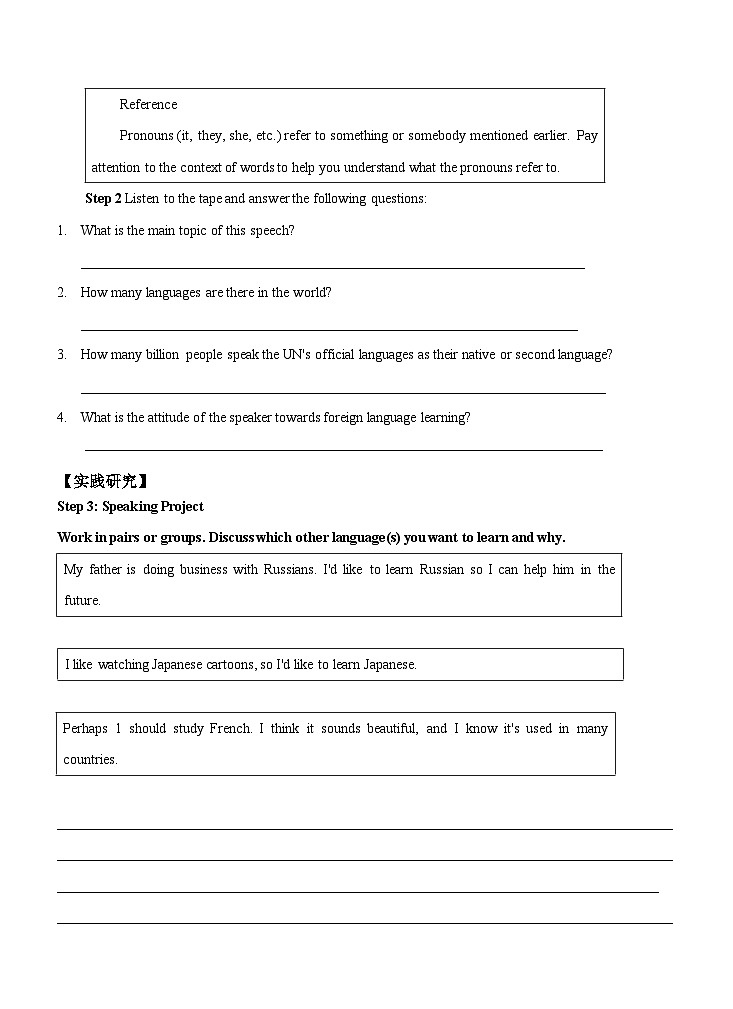 Reference

Pronouns (it, they, she, etc.) refer to something or somebody mentioned earlier. Pay attention to the context of words to help you understand what the pronouns refer to.

**Step 2** Listen to the tape and answer the following questions:

1. What is the main topic of this speech?

2. How many languages are there in the world?

3. How many billion people speak the UN's official languages as their native or second language?

4. What is the attitude of the speaker towards foreign language learning?

【实践研究】

**Step 3: Speaking Project**

**Work in pairs or groups. Discuss which other language(s) you want to learn and why.**

My father is doing business with Russians. I'd like to learn Russian so I can help him in the future.

I like watching Japanese cartoons, so I'd like to learn Japanese.

Perhaps 1 should study French. I think it sounds beautiful, and I know it's used in many countries.